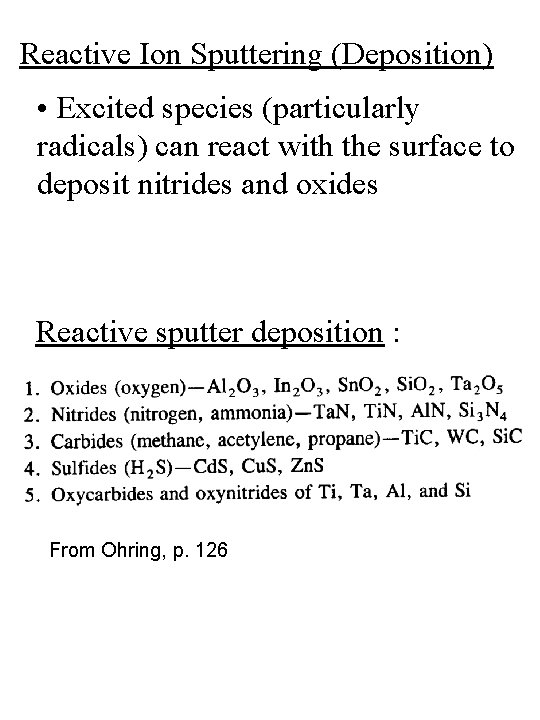 Reactive Ion Sputtering (Deposition)

• Excited species (particularly radicals) can react with the surface to deposit nitrides and oxides

Reactive sputter deposition :

1. Oxides (oxygen)—$Al_2O_3$, $In_2O_3$, $SnO_2$, $SiO_2$, $Ta_2O_5$
2. Nitrides (nitrogen, ammonia)—TaN, TiN, AlN, $Si_3N_4$
3. Carbides (methane, acetylene, propane)—TiC, WC, SiC
4. Sulfides ($H_2S$)—CdS, CuS, ZnS
5. Oxycarbides and oxynitrides of Ti, Ta, Al, and Si

From Ohring, p. 126